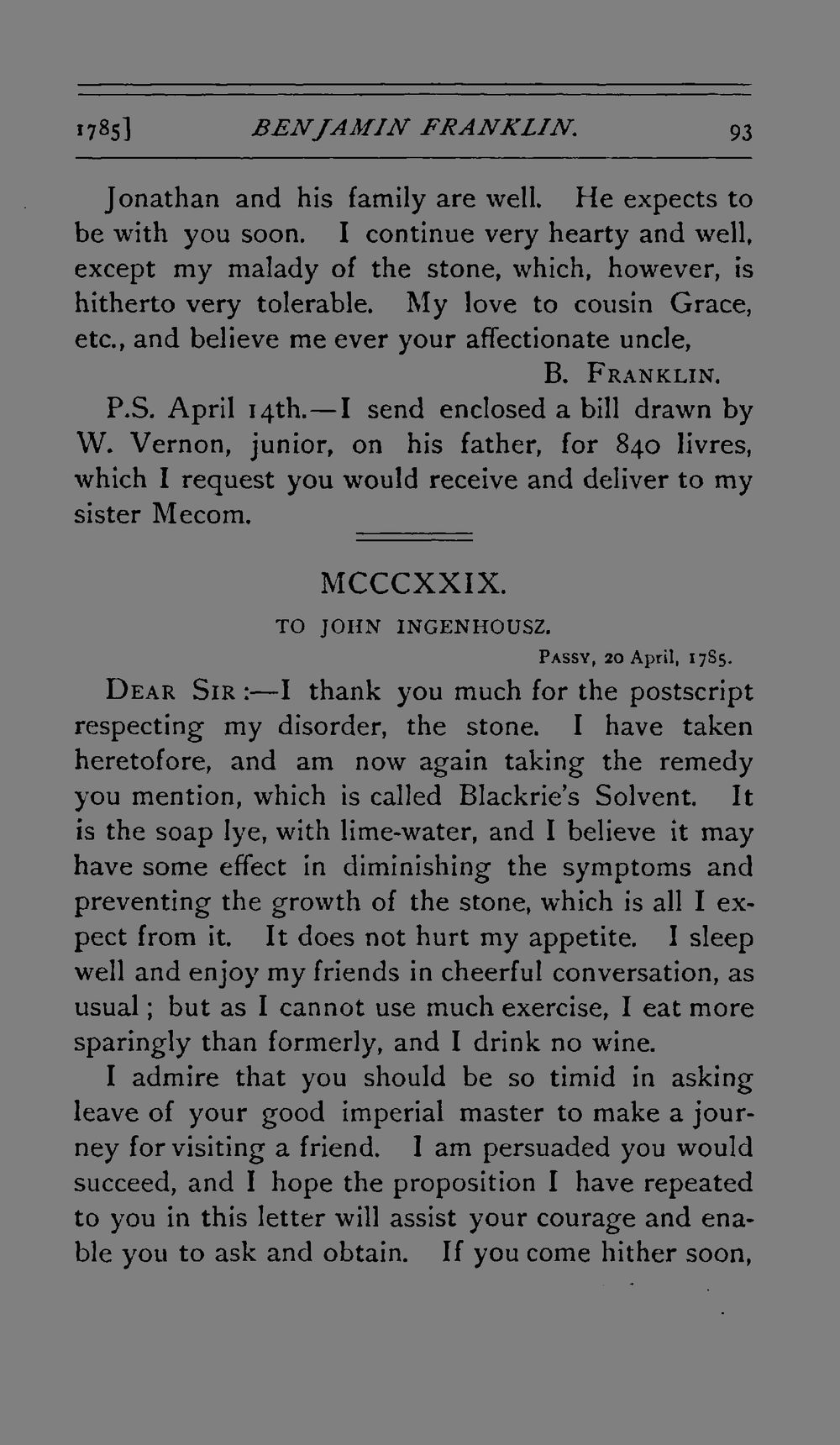 1785] BENJAMIN FRANKLIN. 93

Jonathan and his family are well. He expects to be with you soon. I continue very hearty and well, except my malady of the stone, which, however, is hitherto very tolerable. My love to cousin Grace, etc., and believe me ever your affectionate uncle,

B. FRANKLIN.

P.S. April 14th.—I send enclosed a bill drawn by W. Vernon, junior, on his father, for 840 livres, which I request you would receive and deliver to my sister Mecom.

MCCCXXIX.

TO JOHN INGENHOUSZ.

PASSY, 20 April, 1785.

DEAR SIR:—I thank you much for the postscript respecting my disorder, the stone. I have taken heretofore, and am now again taking the remedy you mention, which is called Blackrie's Solvent. It is the soap lye, with lime-water, and I believe it may have some effect in diminishing the symptoms and preventing the growth of the stone, which is all I expect from it. It does not hurt my appetite. I sleep well and enjoy my friends in cheerful conversation, as usual; but as I cannot use much exercise, I eat more sparingly than formerly, and I drink no wine.

I admire that you should be so timid in asking leave of your good imperial master to make a journey for visiting a friend. I am persuaded you would succeed, and I hope the proposition I have repeated to you in this letter will assist your courage and enable you to ask and obtain. If you come hither soon,